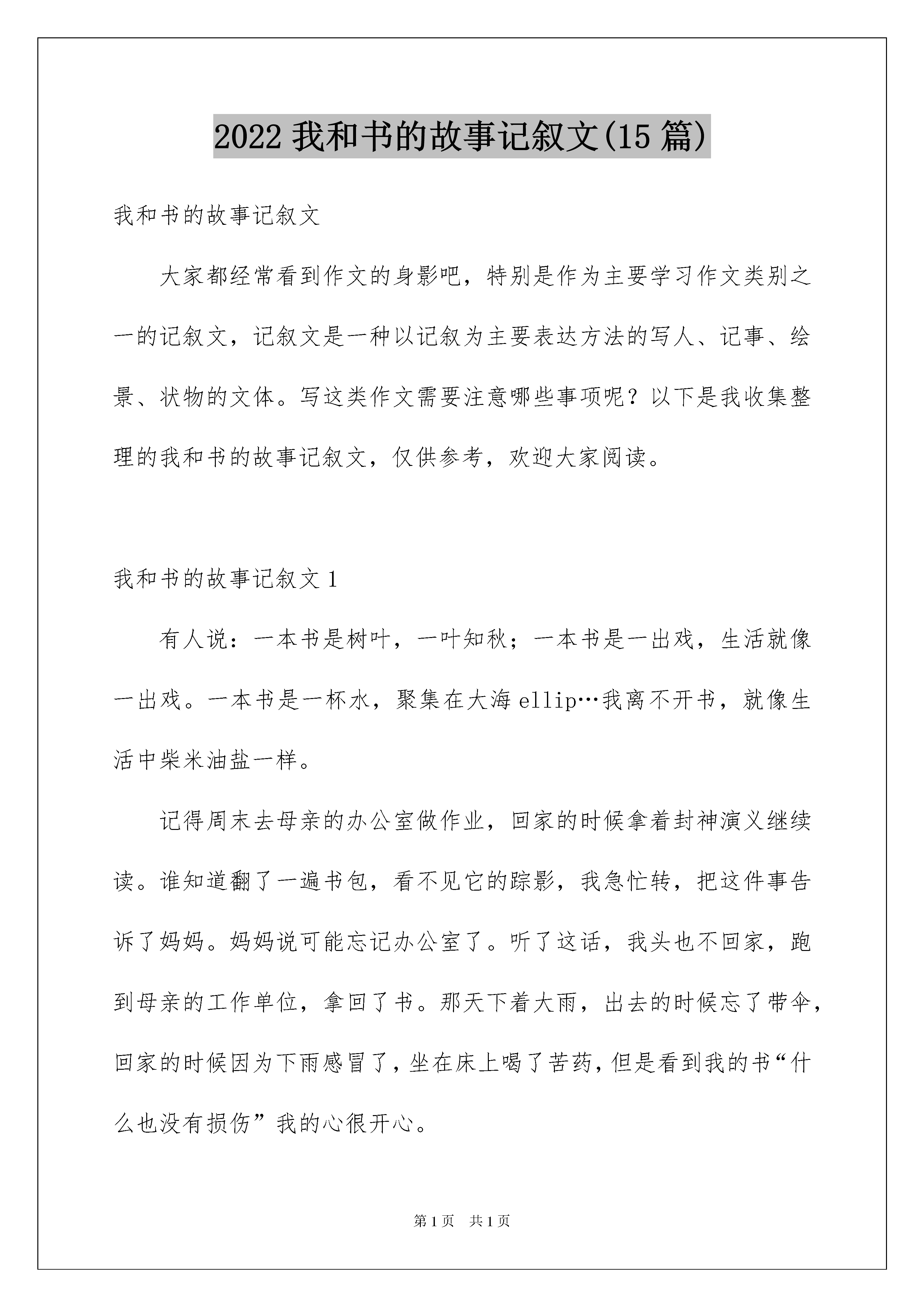 2022 我和书的故事记叙文(15 篇)

我和书的故事记叙文

大家都经常看到作文的身影吧，特别是作为主要学习作文类别之一的记叙文，记叙文是一种以记叙为主要表达方法的写人、记事、绘景、状物的文体。写这类作文需要注意哪些事项呢？以下是我收集整理的我和书的故事记叙文，仅供参考，欢迎大家阅读。

我和书的故事记叙文 1

有人说：一本书是树叶，一叶知秋；一本书是一出戏，生活就像一出戏。一本书是一杯水，聚集在大海 ellip…我离不开书，就像生活中柴米油盐一样。

记得周末去母亲的办公室做作业，回家的时候拿着封神演义继续读。谁知道翻了一遍书包，看不见它的踪影，我急忙转，把这件事告诉了妈妈。妈妈说可能忘记办公室了。听了这话，我头也不回家，跑到母亲的工作单位，拿回了书。那天下着大雨，出去的时候忘了带伞，回家的时候因为下雨感冒了，坐在床上喝了苦药，但是看到我的书“什么也没有损伤”我的心很开心。

第 1 页　共 1 页